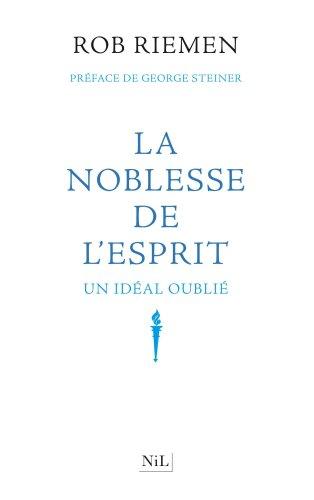 ROB RIEMEN

PRÉFACE DE GEORGE STEINER

LA NOBLESSE DE L'ESPRIT

UN IDÉAL OUBLIÉ

NiL